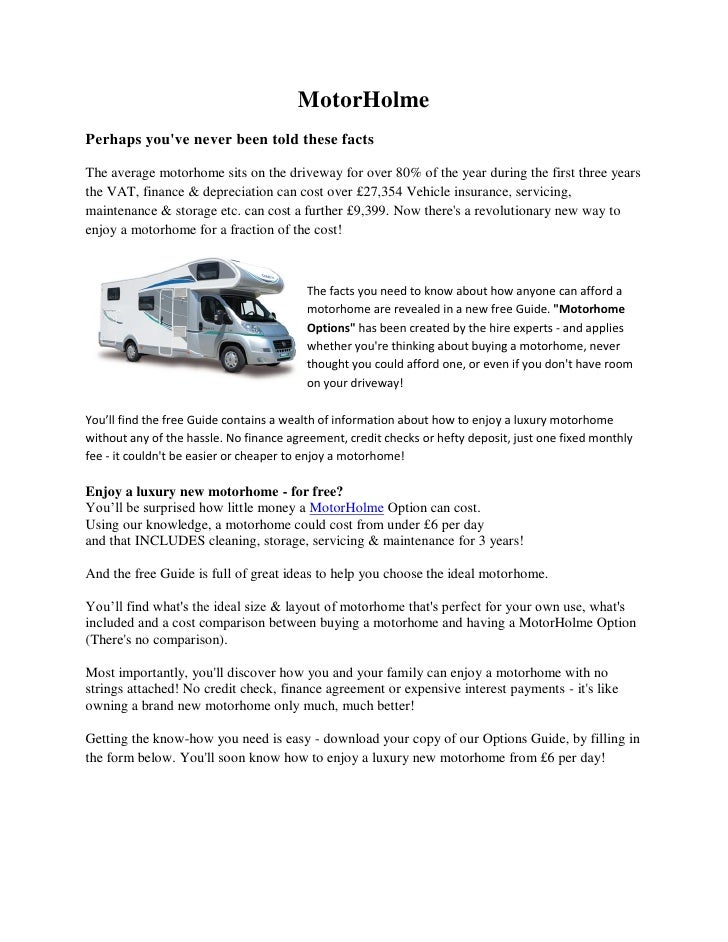 MotorHolme

Perhaps you've never been told these facts

The average motorhome sits on the driveway for over 80% of the year during the first three years the VAT, finance & depreciation can cost over £27,354 Vehicle insurance, servicing, maintenance & storage etc. can cost a further £9,399. Now there's a revolutionary new way to enjoy a motorhome for a fraction of the cost!

The facts you need to know about how anyone can afford a motorhome are revealed in a new free Guide. "Motorhome Options" has been created by the hire experts - and applies whether you're thinking about buying a motorhome, never thought you could afford one, or even if you don't have room on your driveway!

You'll find the free Guide contains a wealth of information about how to enjoy a luxury motorhome without any of the hassle. No finance agreement, credit checks or hefty deposit, just one fixed monthly fee - it couldn't be easier or cheaper to enjoy a motorhome!

Enjoy a luxury new motorhome - for free?
You'll be surprised how little money a MotorHolme Option can cost.
Using our knowledge, a motorhome could cost from under £6 per day
and that INCLUDES cleaning, storage, servicing & maintenance for 3 years!

And the free Guide is full of great ideas to help you choose the ideal motorhome.

You'll find what's the ideal size & layout of motorhome that's perfect for your own use, what's included and a cost comparison between buying a motorhome and having a MotorHolme Option (There's no comparison).

Most importantly, you'll discover how you and your family can enjoy a motorhome with no strings attached! No credit check, finance agreement or expensive interest payments - it's like owning a brand new motorhome only much, much better!

Getting the know-how you need is easy - download your copy of our Options Guide, by filling in the form below. You'll soon know how to enjoy a luxury new motorhome from £6 per day!